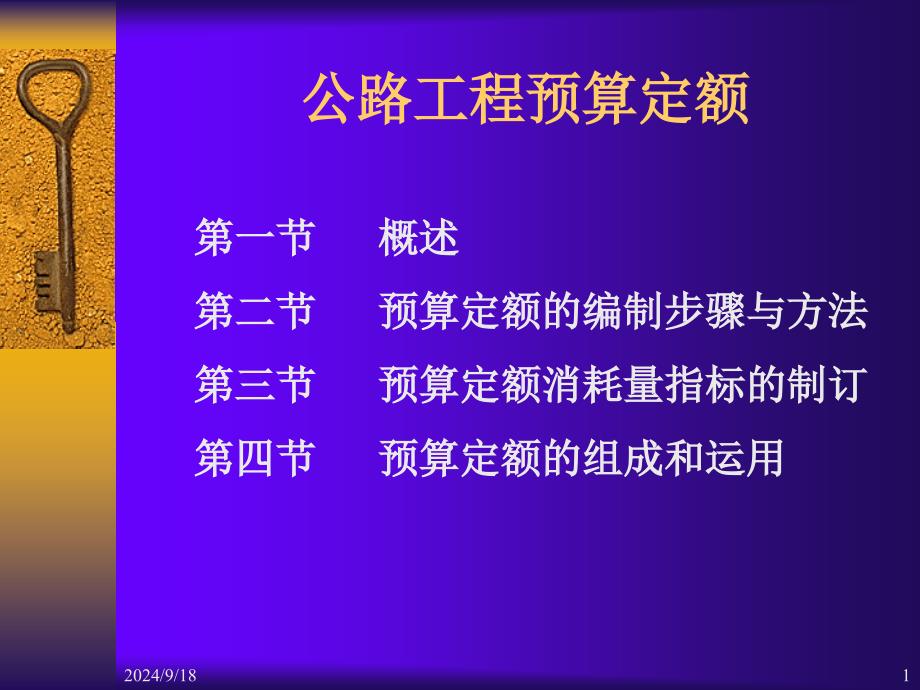 公路工程预算定额

第一节　概述
第二节　预算定额的编制步骤与方法
第三节　预算定额消耗量指标的制订
第四节　预算定额的组成和运用

2024/9/18

1